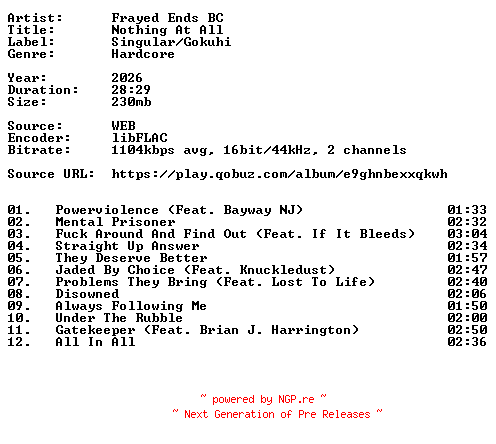 Artist: Frayed Ends BC
Title: Nothing At All
Label: Singular/Gokuhi
Genre: Hardcore

Year: 2026
Duration: 28:29
Size: 230mb

Source: WEB
Encoder: libFLAC
Bitrate: 1104kbps avg, 16bit/44kHz, 2 channels

Source URL: https://play.qobuz.com/album/e9ghnbexxqkwh

01. Powerviolence (Feat. Bayway NJ) 01:33
02. Mental Prisoner 02:32
03. Fuck Around And Find Out (Feat. If It Bleeds) 03:04
04. Straight Up Answer 02:34
05. They Deserve Better 01:57
06. Jaded By Choice (Feat. Knuckledust) 02:47
07. Problems They Bring (Feat. Lost To Life) 02:40
08. Disowned 02:06
09. Always Following Me 01:50
10. Under The Rubble 02:00
11. Gatekeeper (Feat. Brian J. Harrington) 02:50
12. All In All 02:36

~ powered by NGP.re ~
~ Next Generation of Pre Releases ~